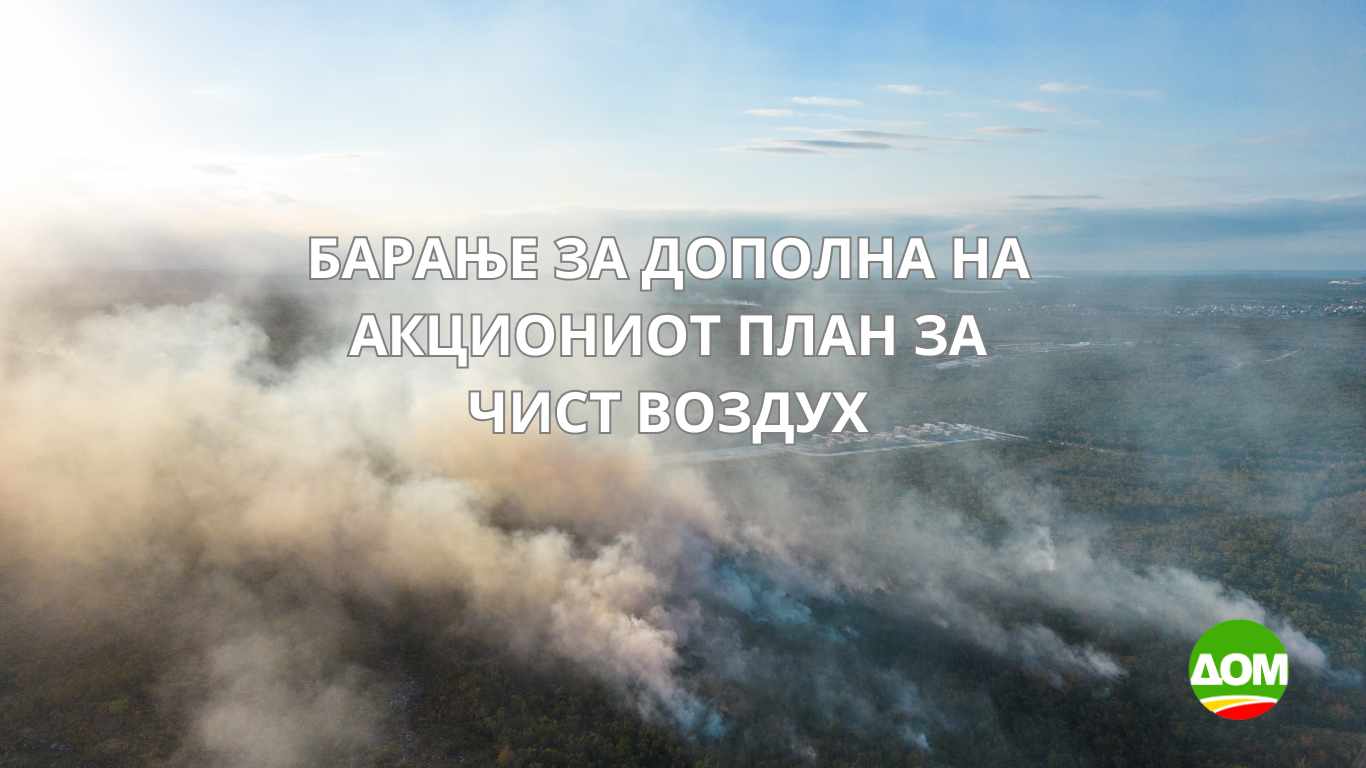 БАРАЊЕ ЗА ДОПОЛНА НА АКЦИОНИОТ ПЛАН ЗА ЧИСТ ВОЗДУХ

ДОМ